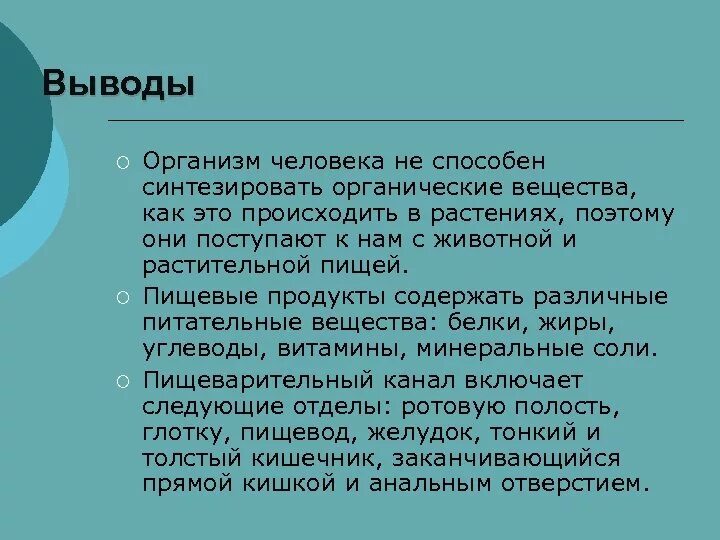 Выводы

○ Организм человека не способен синтезировать органические вещества, как это происходить в растениях, поэтому они поступают к нам с животной и растительной пищей.

○ Пищевые продукты содержать различные питательные вещества: белки, жиры, углеводы, витамины, минеральные соли.

○ Пищеварительный канал включает следующие отделы: ротовую полость, глотку, пищевод, желудок, тонкий и толстый кишечник, заканчивающийся прямой кишкой и анальным отверстием.